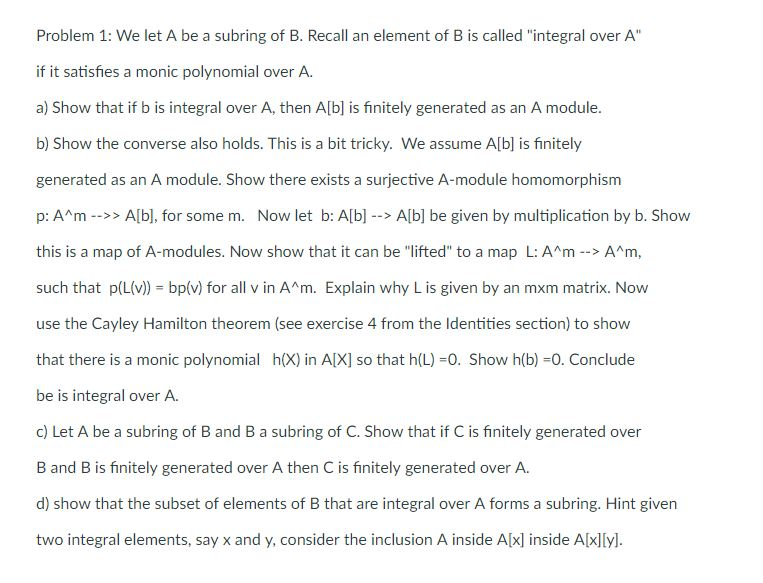 Problem 1: We let A be a subring of B. Recall an element of B is called "integral over A" if it satisfies a monic polynomial over A.

a) Show that if b is integral over A, then A[b] is finitely generated as an A module.

b) Show the converse also holds. This is a bit tricky. We assume A[b] is finitely generated as an A module. Show there exists a surjective A-module homomorphism p: A^m -->> A[b], for some m. Now let b: A[b] --> A[b] be given by multiplication by b. Show this is a map of A-modules. Now show that it can be "lifted" to a map L: A^m --> A^m, such that p(L(v)) = bp(v) for all v in A^m. Explain why L is given by an mxm matrix. Now use the Cayley Hamilton theorem (see exercise 4 from the Identities section) to show that there is a monic polynomial h(X) in A[X] so that h(L) =0. Show h(b) =0. Conclude be is integral over A.

c) Let A be a subring of B and B a subring of C. Show that if C is finitely generated over B and B is finitely generated over A then C is finitely generated over A.

d) show that the subset of elements of B that are integral over A forms a subring. Hint given two integral elements, say x and y, consider the inclusion A inside A[x] inside A[x][y].